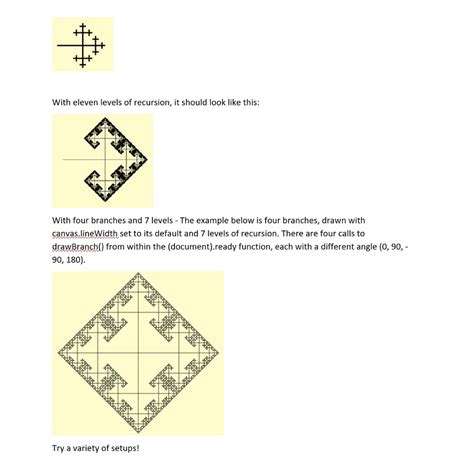 With eleven levels of recursion, it should look like this:

With four branches and 7 levels - The example below is four branches, drawn with canvas.lineWidth set to its default and 7 levels of recursion. There are four calls to drawBranch() from within the (document).ready function, each with a different angle (0, 90, -90, 180).

Try a variety of setups!